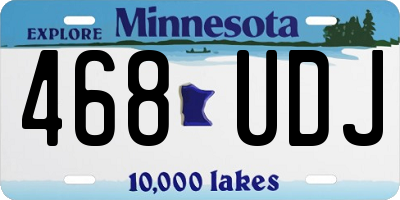 EXPLORE Minnesota

468 UDJ

10,000 lakes